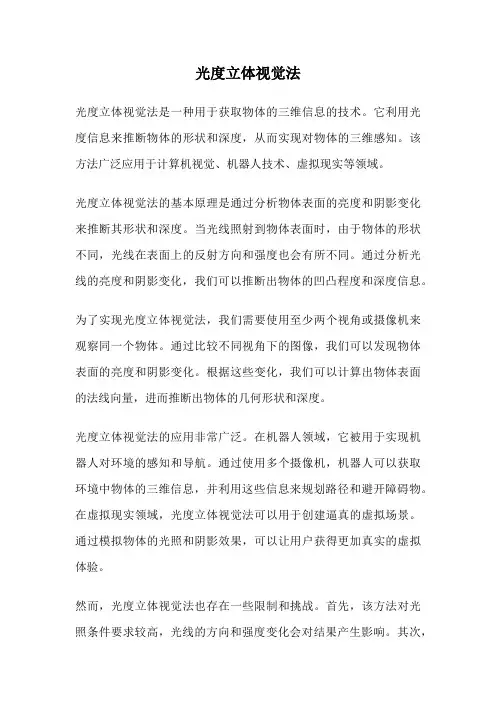 光度立体视觉法

光度立体视觉法是一种用于获取物体的三维信息的技术。它利用光度信息来推断物体的形状和深度，从而实现对物体的三维感知。该方法广泛应用于计算机视觉、机器人技术、虚拟现实等领域。

光度立体视觉法的基本原理是通过分析物体表面的亮度和阴影变化来推断其形状和深度。当光线照射到物体表面时，由于物体的形状不同，光线在表面上的反射方向和强度也会有所不同。通过分析光线的亮度和阴影变化，我们可以推断出物体的凹凸程度和深度信息。

为了实现光度立体视觉法，我们需要使用至少两个视角或摄像机来观察同一个物体。通过比较不同视角下的图像，我们可以发现物体表面的亮度和阴影变化。根据这些变化，我们可以计算出物体表面的法线向量，进而推断出物体的几何形状和深度。

光度立体视觉法的应用非常广泛。在机器人领域，它被用于实现机器人对环境的感知和导航。通过使用多个摄像机，机器人可以获取环境中物体的三维信息，并利用这些信息来规划路径和避开障碍物。在虚拟现实领域，光度立体视觉法可以用于创建逼真的虚拟场景。通过模拟物体的光照和阴影效果，可以让用户获得更加真实的虚拟体验。

然而，光度立体视觉法也存在一些限制和挑战。首先，该方法对光照条件要求较高，光线的方向和强度变化会对结果产生影响。其次，